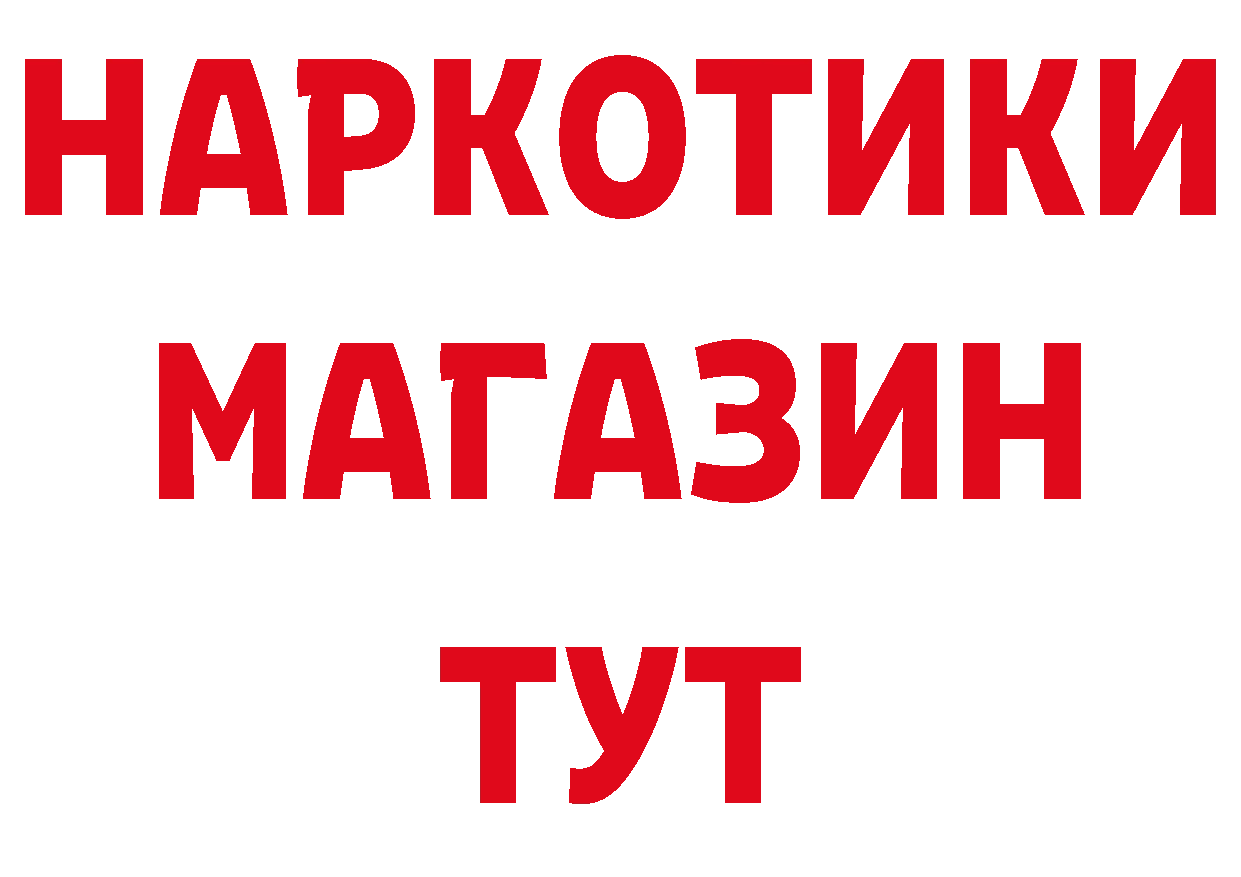 НАРКОТИКИ МАГАЗИН ТУТ